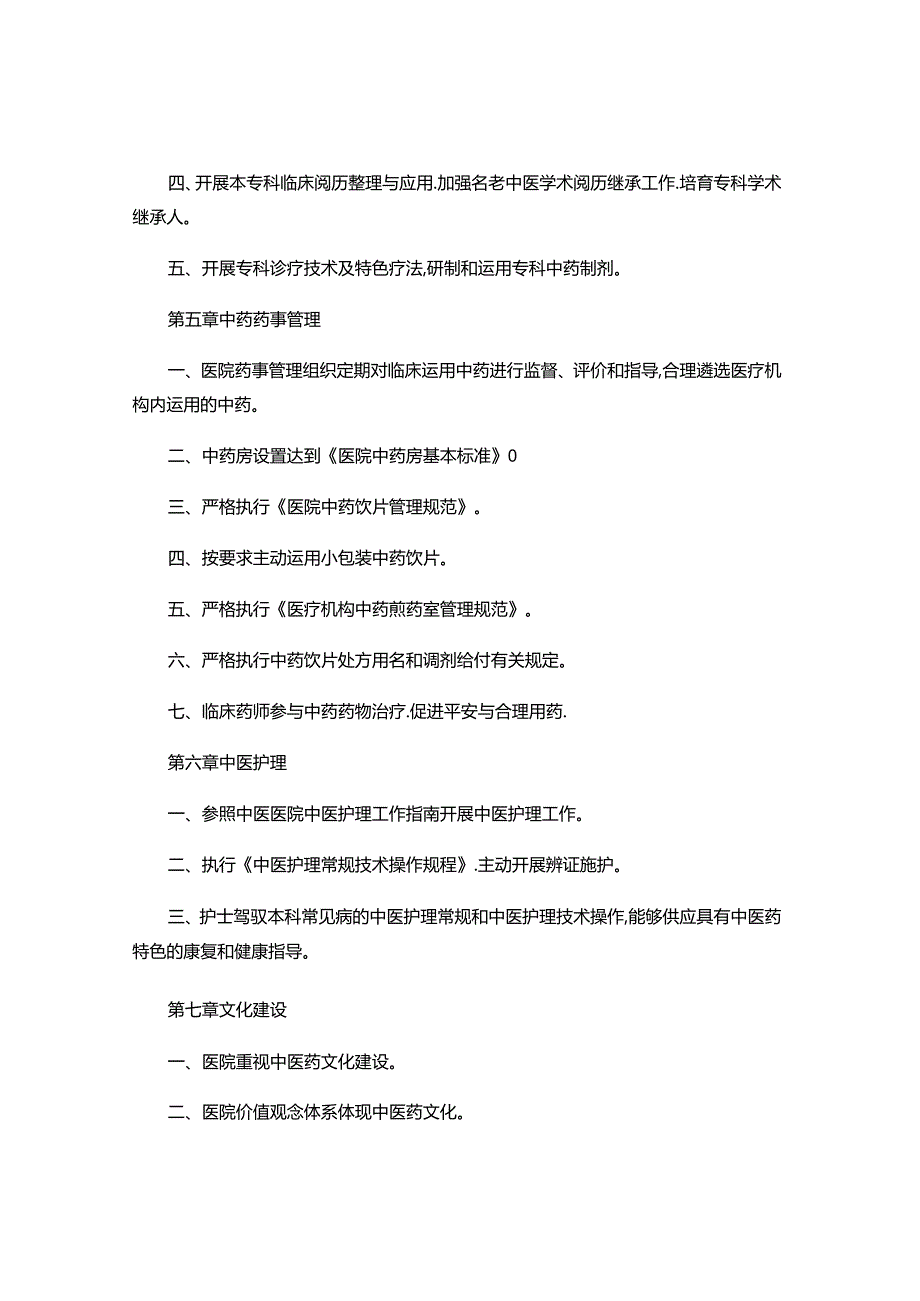 四、开展本专科临床阅历整理与应用.加强名老中医学术阅历继承工作.培育专科学术继承人。

五、开展专科诊疗技术及特色疗法,研制和运用专科中药制剂。

第五章中药药事管理

一、医院药事管理组织定期对临床运用中药进行监督、评价和指导,合理遴选医疗机构内运用的中药。

二、中药房设置达到《医院中药房基本标准》0

三、严格执行《医院中药饮片管理规范》。

四、按要求主动运用小包装中药饮片。

五、严格执行《医疗机构中药煎药室管理规范》。

六、严格执行中药饮片处方用名和调剂给付有关规定。

七、临床药师参与中药药物治疗.促进平安与合理用药.

第六章中医护理

一、参照中医医院中医护理工作指南开展中医护理工作。

二、执行《中医护理常规技术操作规程》.主动开展辨证施护。

三、护士驾驭本科常见病的中医护理常规和中医护理技术操作,能够供应具有中医药特色的康复和健康指导。

第七章文化建设

一、医院重视中医药文化建设。

二、医院价值观念体系体现中医药文化。